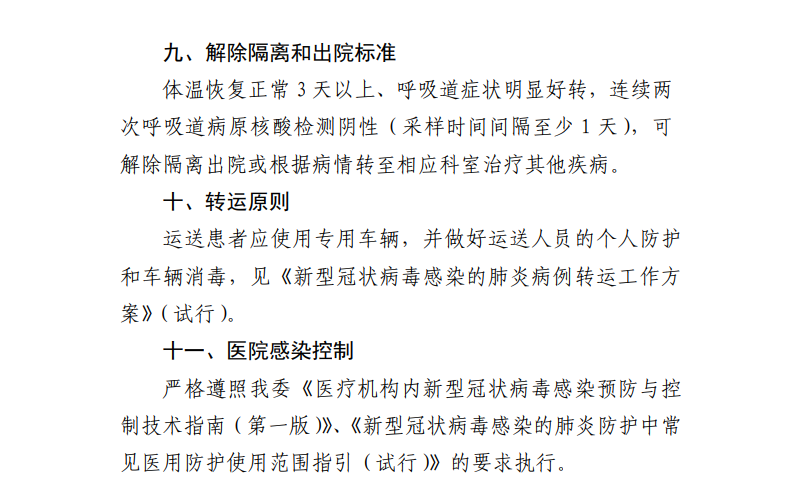 九、解除隔离和出院标准

体温恢复正常 3 天以上、呼吸道症状明显好转，连续两次呼吸道病原核酸检测阴性（采样时间间隔至少 1 天），可解除隔离出院或根据病情转至相应科室治疗其他疾病。

十、转运原则

运送患者应使用专用车辆，并做好运送人员的个人防护和车辆消毒，见《新型冠状病毒感染的肺炎病例转运工作方案》（试行）。

十一、医院感染控制

严格遵照我委《医疗机构内新型冠状病毒感染预防与控制技术指南（第一版）》、《新型冠状病毒感染的肺炎防护中常见医用防护使用范围指引（试行）》的要求执行。